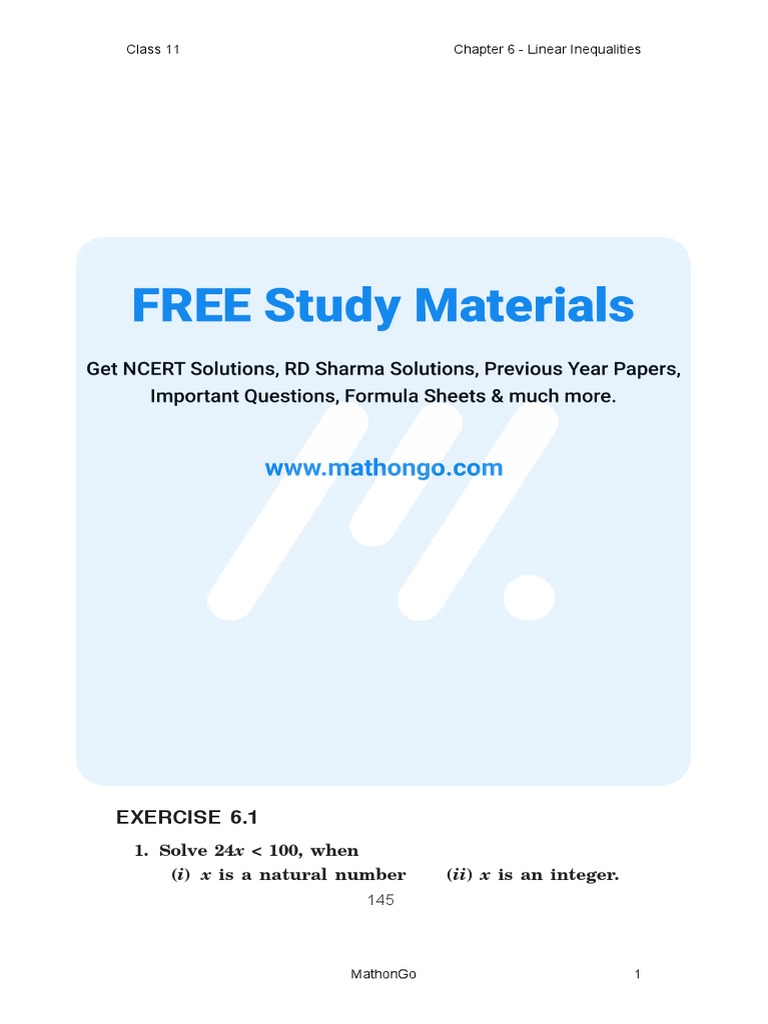 Class 11

Chapter 6 - Linear Inequalities

FREE Study Materials

Get NCERT Solutions, RD Sharma Solutions, Previous Year Papers, Important Questions, Formula Sheets & much more.

www.mathongo.com

EXERCISE 6.1

1. Solve $24x < 100$, when

(i) $x$ is a natural number  (ii) $x$ is an integer.

145

MathonGo

1